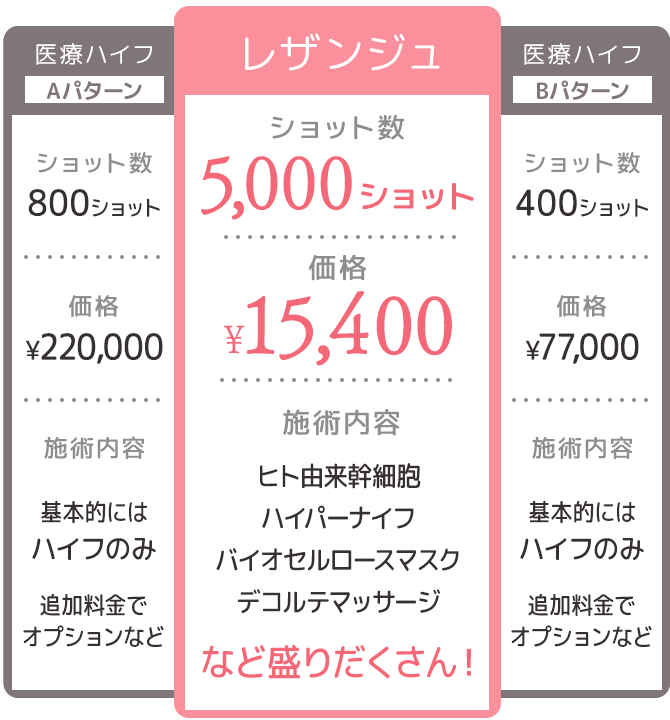 医療ハイフ
Aパターン

ショット数
800ショット

価格
¥220,000

施術内容

基本的には
ハイフのみ

追加料金で
オプションなど

レザンジュ

ショット数
5,000ショット

価格
¥15,400

施術内容

ヒト由来幹細胞
ハイパーナイフ
バイオセルロースマスク
デコルテマッサージ

など盛りだくさん！

医療ハイフ
Bパターン

ショット数
400ショット

価格
¥77,000

施術内容

基本的には
ハイフのみ

追加料金で
オプションなど